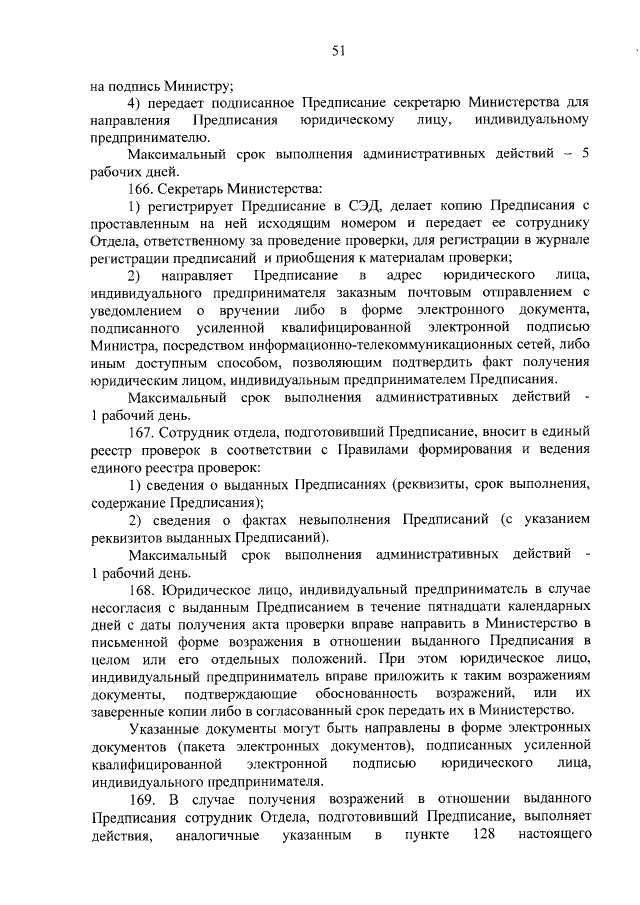 51

на подпись Министру;

4) передает подписанное Предписание секретарю Министерства для направления Предписания юридическому лицу, индивидуальному предпринимателю.

Максимальный срок выполнения административных действий – 5 рабочих дней.

166. Секретарь Министерства:

1) регистрирует Предписание в СЭД, делает копию Предписания с проставленным на ней исходящим номером и передает ее сотруднику Отдела, ответственному за проведение проверки, для регистрации в журнале регистрации предписаний и приобщения к материалам проверки;

2) направляет Предписание в адрес юридического лица, индивидуального предпринимателя заказным почтовым отправлением с уведомлением о вручении либо в форме электронного документа, подписанного усиленной квалифицированной электронной подписью Министра, посредством информационно-телекоммуникационных сетей, либо иным доступным способом, позволяющим подтвердить факт получения юридическим лицом, индивидуальным предпринимателем Предписания.

Максимальный срок выполнения административных действий - 1 рабочий день.

167. Сотрудник отдела, подготовивший Предписание, вносит в единый реестр проверок в соответствии с Правилами формирования и ведения единого реестра проверок:

1) сведения о выданных Предписаниях (реквизиты, срок выполнения, содержание Предписания);

2) сведения о фактах невыполнения Предписаний (с указанием реквизитов выданных Предписаний).

Максимальный срок выполнения административных действий - 1 рабочий день.

168. Юридическое лицо, индивидуальный предприниматель в случае несогласия с выданным Предписанием в течение пятнадцати календарных дней с даты получения акта проверки вправе направить в Министерство в письменной форме возражения в отношении выданного Предписания в целом или его отдельных положений. При этом юридическое лицо, индивидуальный предприниматель вправе приложить к таким возражениям документы, подтверждающие обоснованность возражений, или их заверенные копии либо в согласованный срок передать их в Министерство.

Указанные документы могут быть направлены в форме электронных документов (пакета электронных документов), подписанных усиленной квалифицированной электронной подписью юридического лица, индивидуального предпринимателя.

169. В случае получения возражений в отношении выданного Предписания сотрудник Отдела, подготовивший Предписание, выполняет действия, аналогичные указанным в пункте 128 настоящего